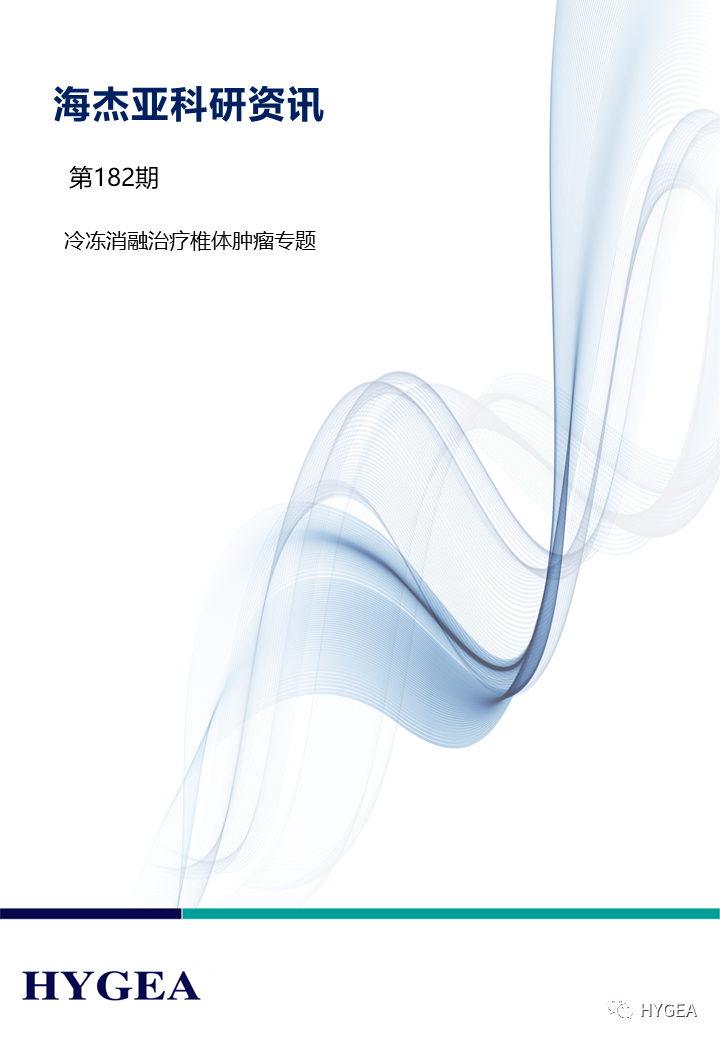 海杰亚科研资讯

第182期

冷冻消融治疗椎体肿瘤专题

HYGEA

HYGEA